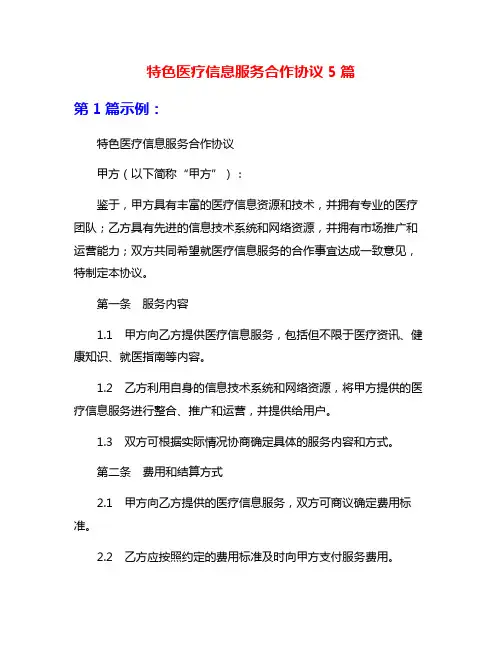 特色医疗信息服务合作协议 5 篇

第 1 篇示例：

特色医疗信息服务合作协议

甲方（以下简称“甲方”）：

鉴于，甲方具有丰富的医疗信息资源和技术，并拥有专业的医疗团队；乙方具有先进的信息技术系统和网络资源，并拥有市场推广和运营能力；双方共同希望就医疗信息服务的合作事宜达成一致意见，特制定本协议。

第一条　服务内容

1.1　甲方向乙方提供医疗信息服务，包括但不限于医疗资讯、健康知识、就医指南等内容。

1.2　乙方利用自身的信息技术系统和网络资源，将甲方提供的医疗信息服务进行整合、推广和运营，并提供给用户。

1.3　双方可根据实际情况协商确定具体的服务内容和方式。

第二条　费用和结算方式

2.1　甲方向乙方提供的医疗信息服务，双方可商议确定费用标准。

2.2　乙方应按照约定的费用标准及时向甲方支付服务费用。